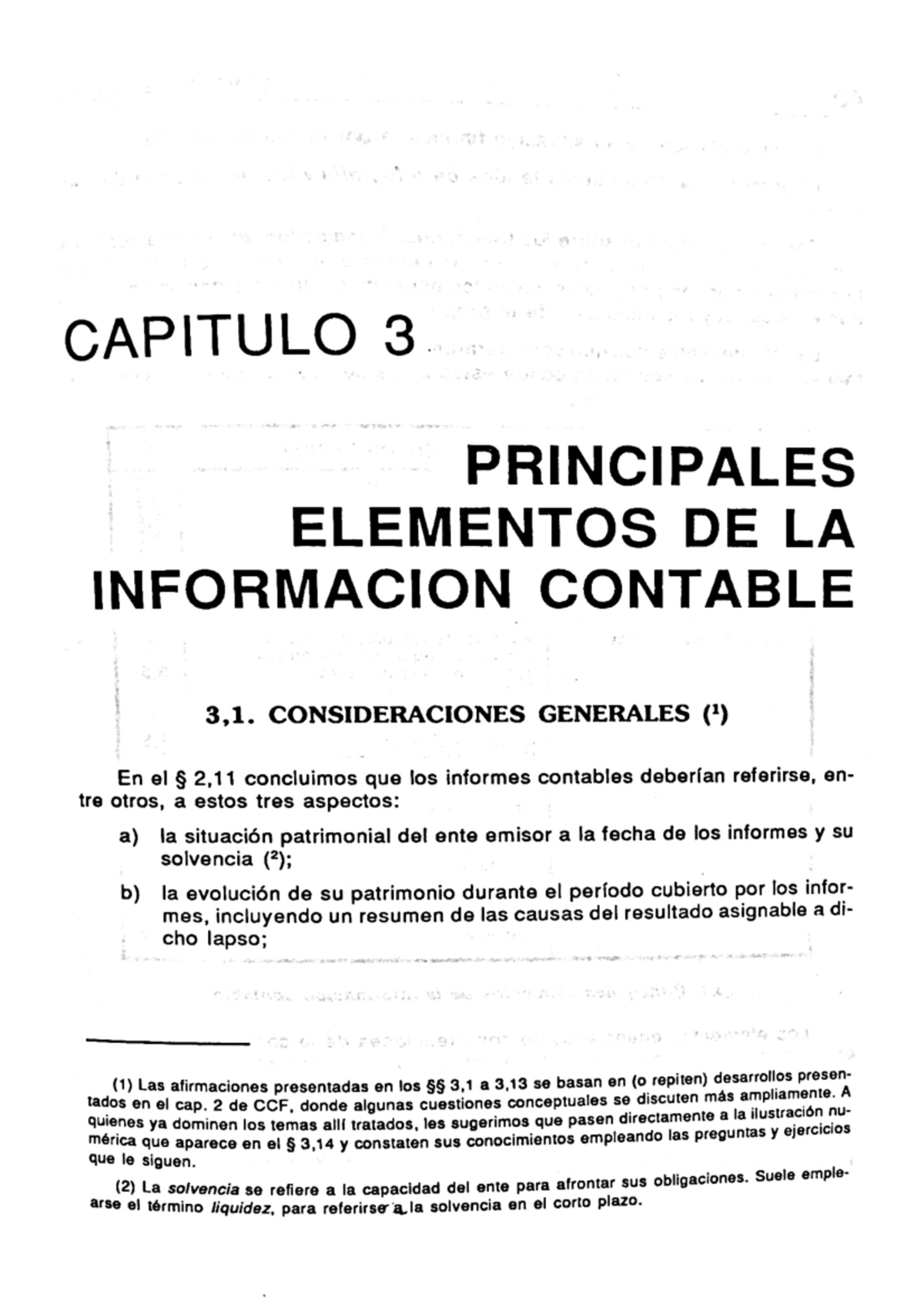 CAPITULO 3

PRINCIPALES ELEMENTOS DE LA INFORMACION CONTABLE

3,1. CONSIDERACIONES GENERALES ($^1$)

En el § 2,11 concluimos que los informes contables deberían referirse, entre otros, a estos tres aspectos:

a) la situación patrimonial del ente emisor a la fecha de los informes y su solvencia ($^2$);

b) la evolución de su patrimonio durante el período cubierto por los informes, incluyendo un resumen de las causas del resultado asignable a dicho lapso;

(1) Las afirmaciones presentadas en los §§ 3,1 a 3,13 se basan en (o repiten) desarrollos presentados en el cap. 2 de CCF, donde algunas cuestiones conceptuales se discuten más ampliamente. A quienes ya dominen los temas allí tratados, les sugerimos que pasen directamente a la ilustración numérica que aparece en el § 3,14 y constaten sus conocimientos empleando las preguntas y ejercicios que le siguen.

(2) La solvencia se refiere a la capacidad del ente para afrontar sus obligaciones. Suele emplearse el término liquidez, para referirse a la solvencia en el corto plazo.